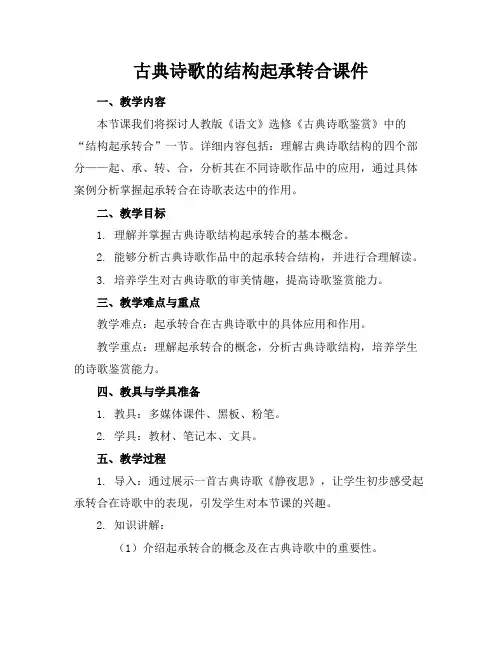 古典诗歌的结构起承转合课件

一、教学内容

本节课我们将探讨人教版《语文》选修《古典诗歌鉴赏》中的“结构起承转合”一节。详细内容包括：理解古典诗歌结构的四个部分——起、承、转、合，分析其在不同诗歌作品中的应用，通过具体案例分析掌握起承转合在诗歌表达中的作用。

二、教学目标

1. 理解并掌握古典诗歌结构起承转合的基本概念。

2. 能够分析古典诗歌作品中的起承转合结构，并进行合理解读。

3. 培养学生对古典诗歌的审美情趣，提高诗歌鉴赏能力。

三、教学难点与重点

教学难点：起承转合在古典诗歌中的具体应用和作用。

教学重点：理解起承转合的概念，分析古典诗歌结构，培养学生的诗歌鉴赏能力。

四、教具与学具准备

1. 教具：多媒体课件、黑板、粉笔。

2. 学具：教材、笔记本、文具。

五、教学过程

1. 导入：通过展示一首古典诗歌《静夜思》，让学生初步感受起承转合在诗歌中的表现，引发学生对本节课的兴趣。

2. 知识讲解：

（1）介绍起承转合的概念及在古典诗歌中的重要性。